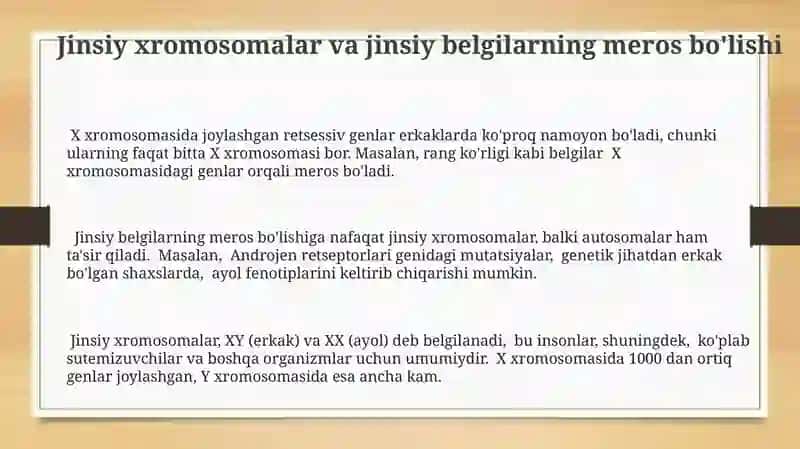 Jinsiy xromosomalar va jinsiy belgilarning meros bo'lishi

X xromosomasida joylashgan retsessiv genlar erkaklarda ko'proq namoyon bo'ladi, chunki ularning faqat bitta X xromosomasi bor. Masalan, rang ko'rligi kabi belgilar X xromosomasidagi genlar orqali meros bo'ladi.

Jinsiy belgilarning meros bo'lishiga nafaqat jinsiy xromosomalar, balki autosomalar ham ta'sir qiladi. Masalan, Androjen retseptorlari genidagi mutatsiyalar, genetik jihatdan erkak bo'lgan shaxslarda, ayol fenotiplarini keltirib chiqarishi mumkin.

Jinsiy xromosomalar, XY (erkak) va XX (ayol) deb belgilanadi, bu insonlar, shuningdek, ko'plab sutemizuvchilar va boshqa organizmlar uchun umumiydir. X xromosomasida 1000 dan ortiq genlar joylashgan, Y xromosomasida esa ancha kam.